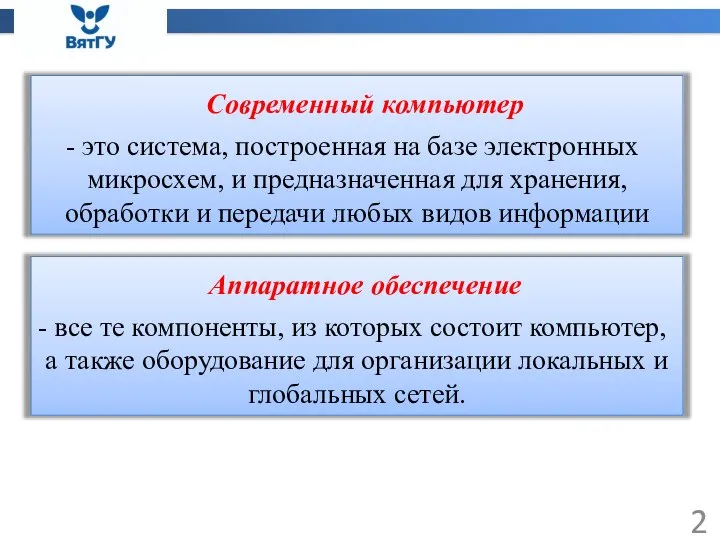 ВятГУ

Современный компьютер

- это система, построенная на базе электронных микросхем, и предназначенная для хранения, обработки и передачи любых видов информации

Аппаратное обеспечение

- все те компоненты, из которых состоит компьютер, а также оборудование для организации локальных и глобальных сетей.

2